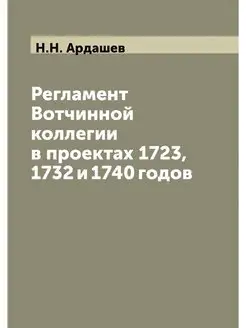 Н.Н. Ардашев

Регламент Вотчинной коллегии в проектах 1723, 1732 и 1740 годов